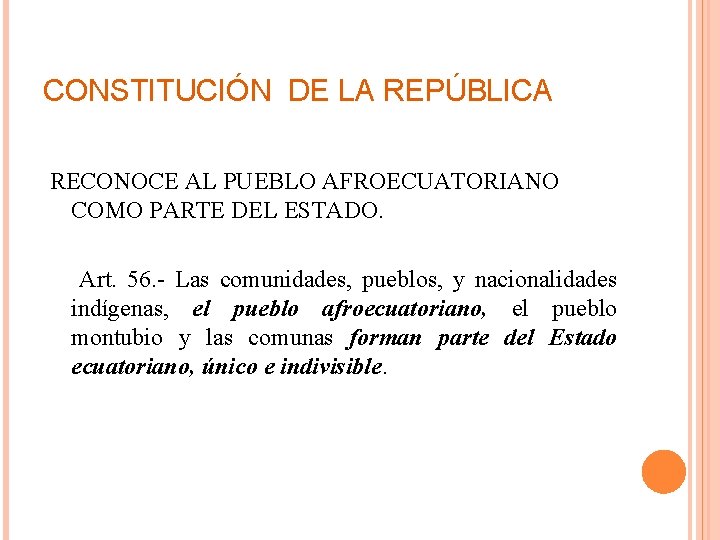 CONSTITUCIÓN DE LA REPÚBLICA

RECONOCE AL PUEBLO AFROECUATORIANO COMO PARTE DEL ESTADO.

Art. 56.- Las comunidades, pueblos, y nacionalidades indígenas, el pueblo afroecuatoriano, el pueblo montubio y las comunas forman parte del Estado ecuatoriano, único e indivisible.